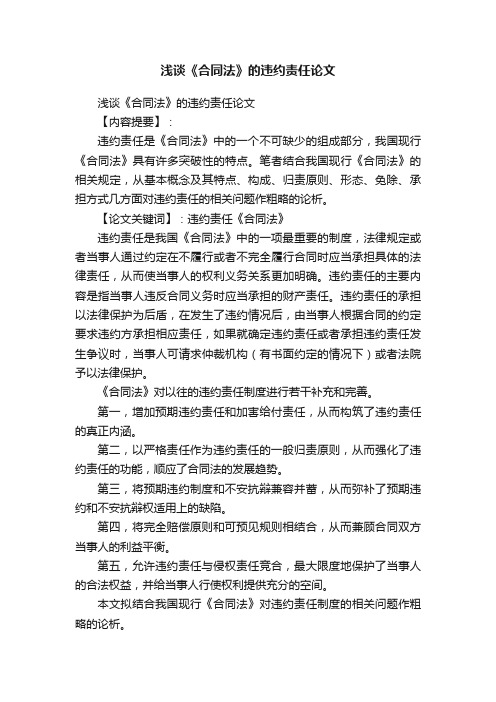 浅谈《合同法》的违约责任论文

浅谈《合同法》的违约责任论文

【内容提要】：

违约责任是《合同法》中的一个不可缺少的组成部分，我国现行《合同法》具有许多突破性的特点。笔者结合我国现行《合同法》的相关规定，从基本概念及其特点、构成、归责原则、形态、免除、承担方式几方面对违约责任的相关问题作粗略的论析。

【论文关键词】：违约责任《合同法》

违约责任是我国《合同法》中的一项最重要的制度，法律规定或者当事人通过约定在不履行或者不完全履行合同时应当承担具体的法律责任，从而使当事人的权利义务关系更加明确。违约责任的主要内容是指当事人违反合同义务时应当承担的财产责任。违约责任的承担以法律保护为后盾，在发生了违约情况后，由当事人根据合同的约定要求违约方承担相应责任，如果就确定违约责任或者承担违约责任发生争议时，当事人可请求仲裁机构（有书面约定的情况下）或者法院予以法律保护。

《合同法》对以往的违约责任制度进行若干补充和完善。

第一，增加预期违约责任和加害给付责任，从而构筑了违约责任的真正内涵。

第二，以严格责任作为违约责任的一般归责原则，从而强化了违约责任的功能，顺应了合同法的发展趋势。

第三，将预期违约制度和不安抗辩兼容并蓄，从而弥补了预期违约和不安抗辩权适用上的缺陷。

第四，将完全赔偿原则和可预见规则相结合，从而兼顾合同双方当事人的利益平衡。

第五，允许违约责任与侵权责任竞合，最大限度地保护了当事人的合法权益，并给当事人行使权利提供充分的空间。

本文拟结合我国现行《合同法》对违约责任制度的相关问题作粗略的论析。